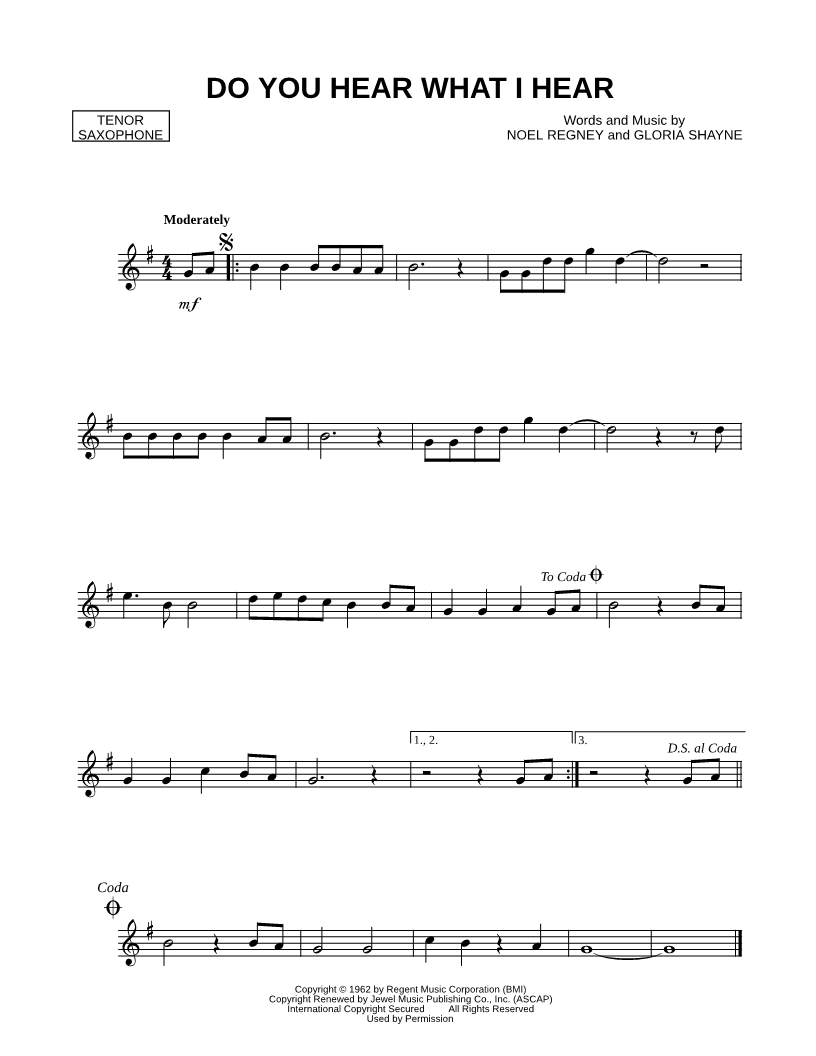 DO YOU HEAR WHAT I HEAR

TENOR
SAXOPHONE

Words and Music by
NOEL REGNEY and GLORIA SHAYNE

Moderately

mf

To Coda

1., 2.

3.

D.S. al Coda

Coda

Copyright © 1962 by Regent Music Corporation (BMI)
Copyright Renewed by Jewel Music Publishing Co., Inc. (ASCAP)
International Copyright Secured All Rights Reserved
Used by Permission